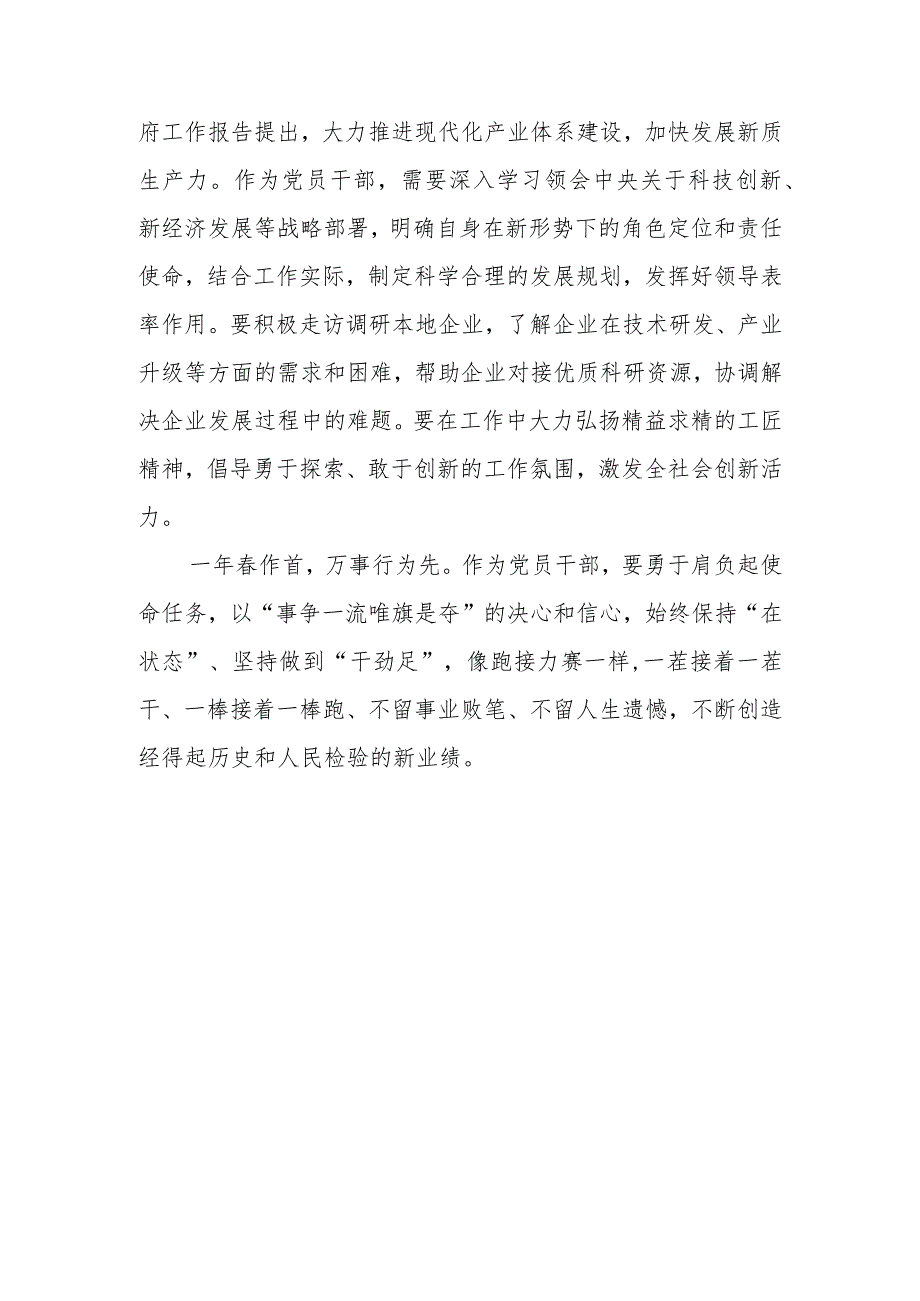 府工作报告提出，大力推进现代化产业体系建设，加快发展新质生产力。作为党员干部，需要深入学习领会中央关于科技创新、新经济发展等战略部署，明确自身在新形势下的角色定位和责任使命，结合工作实际，制定科学合理的发展规划，发挥好领导表率作用。要积极走访调研本地企业，了解企业在技术研发、产业升级等方面的需求和困难，帮助企业对接优质科研资源，协调解决企业发展过程中的难题。要在工作中大力弘扬精益求精的工匠精神，倡导勇于探索、敢于创新的工作氛围，激发全社会创新活力。

一年春作首，万事行为先。作为党员干部，要勇于肩负起使命任务，以“事争一流唯旗是夺”的决心和信心，始终保持“在状态”、坚持做到“干劲足”，像跑接力赛一样，一茬接着一茬干、一棒接着一棒跑、不留事业败笔、不留人生遗憾，不断创造经得起历史和人民检验的新业绩。